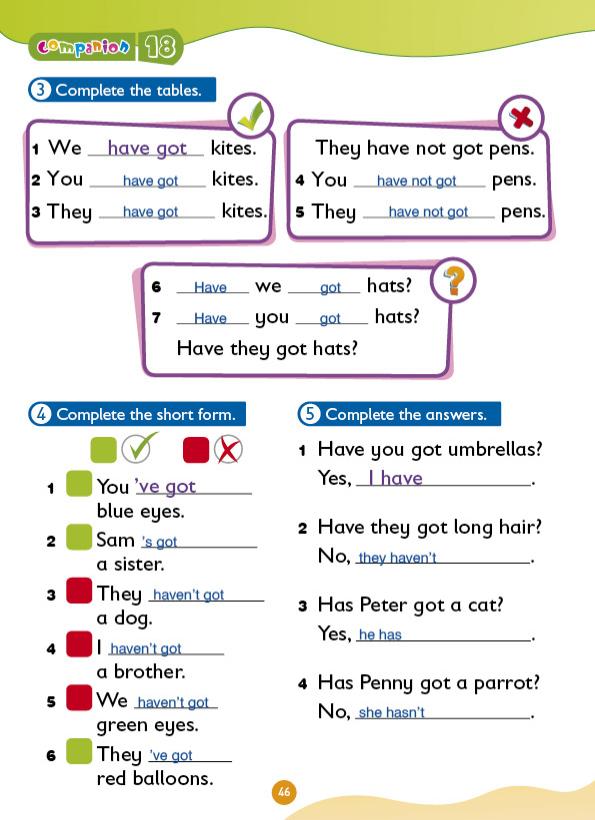 Companion 18

3 Complete the tables.

1 We have got kites.
2 You have got kites.
3 They have got kites.

They have not got pens.
4 You have not got pens.
5 They have not got pens.

6 Have we got hats?
7 Have you got hats?
Have they got hats?

4 Complete the short form.

1 You 've got blue eyes.
2 Sam 's got a sister.
3 They haven't got a dog.
4 I haven't got a brother.
5 We haven't got green eyes.
6 They 've got red balloons.

5 Complete the answers.

1 Have you got umbrellas?
Yes, I have.

2 Have they got long hair?
No, they haven't.

3 Has Peter got a cat?
Yes, he has.

4 Has Penny got a parrot?
No, she hasn't.

46